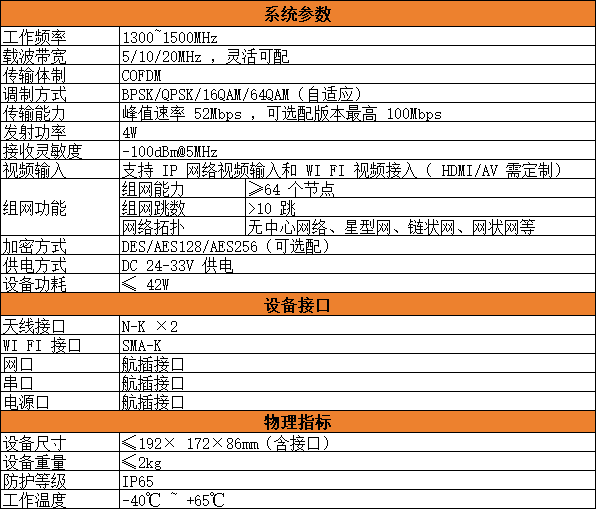 | 系统参数 | | |
|---|---|---|
| 工作频率 | 1300~1500MHz | |
| 载波带宽 | 5/10/20MHz ，灵活可配 | |
| 传输体制 | COFDM | |
| 调制方式 | BPSK/QPSK/16QAM/64QAM（自适应） | |
| 传输能力 | 峰值速率 52Mbps ，可选配版本最高 100Mbps | |
| 发射功率 | 4W | |
| 接收灵敏度 | -100dBm@5MHz | |
| 视频输入 | 支持 IP 网络视频输入和 WI FI 视频接入（ HDMI/AV 需定制） | |
| 组网功能 | 组网能力 | ≥64 个节点 |
| | 组网跳数 | >10 跳 |
| | 网络拓扑 | 无中心网络、星型网、链状网、网状网等 |
| 加密方式 | DES/AES128/AES256（可选配） | |
| 供电方式 | DC 24-33V 供电 | |
| 设备功耗 | ≤ 42W | |
| 设备接口 | | |
| 天线接口 | N-K ×2 | |
| WI FI 接口 | SMA-K | |
| 网口 | 航插接口 | |
| 串口 | 航插接口 | |
| 电源口 | 航插接口 | |
| 物理指标 | | |
| 设备尺寸 | ≤192× 172×86mm（含接口） | |
| 设备重量 | ≤2kg | |
| 防护等级 | IP65 | |
| 工作温度 | -40℃ ~ +65℃ | |